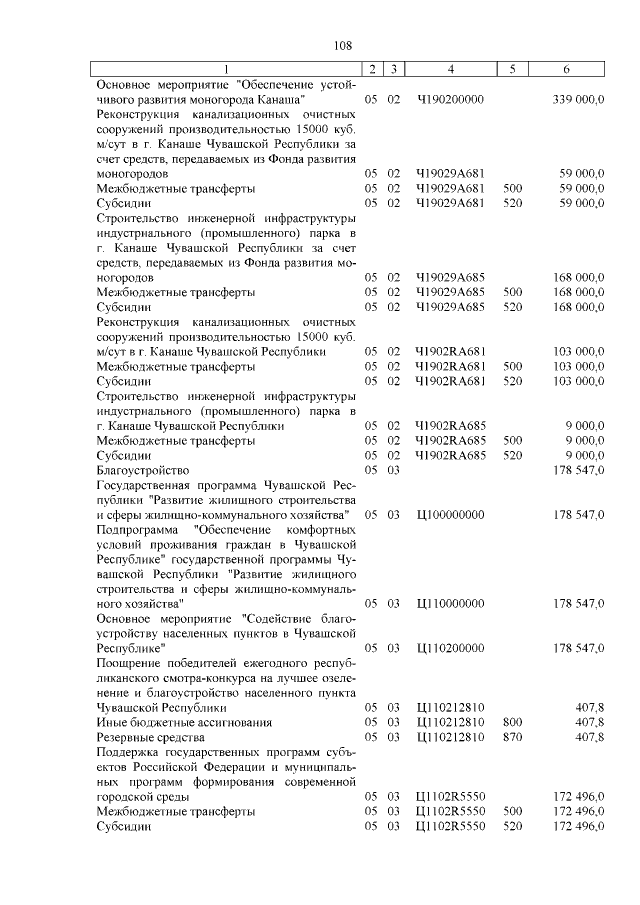 108

| 1 | 2 | 3 | 4 | 5 | 6 |
|---|---|---|---|---|---|
| Основное мероприятие "Обеспечение устойчивого развития моногорода Канаша" | 05 | 02 | Ч190200000 | | 339 000,0 |
| Реконструкция канализационных очистных сооружений производительностью 15000 куб. м/сут в г. Канаше Чувашской Республики за счет средств, передаваемых из Фонда развития моногородов | 05 | 02 | Ч19029А681 | | 59 000,0 |
| Межбюджетные трансферты | 05 | 02 | Ч19029А681 | 500 | 59 000,0 |
| Субсидии | 05 | 02 | Ч19029А681 | 520 | 59 000,0 |
| Строительство инженерной инфраструктуры индустриального (промышленного) парка в г. Канаше Чувашской Республики за счет средств, передаваемых из Фонда развития моногородов | 05 | 02 | Ч19029А685 | | 168 000,0 |
| Межбюджетные трансферты | 05 | 02 | Ч19029А685 | 500 | 168 000,0 |
| Субсидии | 05 | 02 | Ч19029А685 | 520 | 168 000,0 |
| Реконструкция канализационных очистных сооружений производительностью 15000 куб. м/сут в г. Канаше Чувашской Республики | 05 | 02 | Ч1902RА681 | | 103 000,0 |
| Межбюджетные трансферты | 05 | 02 | Ч1902RА681 | 500 | 103 000,0 |
| Субсидии | 05 | 02 | Ч1902RА681 | 520 | 103 000,0 |
| Строительство инженерной инфраструктуры индустриального (промышленного) парка в г. Канаше Чувашской Республики | 05 | 02 | Ч1902RА685 | | 9 000,0 |
| Межбюджетные трансферты | 05 | 02 | Ч1902RА685 | 500 | 9 000,0 |
| Субсидии | 05 | 02 | Ч1902RА685 | 520 | 9 000,0 |
| Благоустройство | 05 | 03 | | | 178 547,0 |
| Государственная программа Чувашской Республики "Развитие жилищного строительства и сферы жилищно-коммунального хозяйства" | 05 | 03 | Ц100000000 | | 178 547,0 |
| Подпрограмма "Обеспечение комфортных условий проживания граждан в Чувашской Республике" государственной программы Чувашской Республики "Развитие жилищного строительства и сферы жилищно-коммунального хозяйства" | 05 | 03 | Ц110000000 | | 178 547,0 |
| Основное мероприятие "Содействие благоустройству населенных пунктов в Чувашской Республике" | 05 | 03 | Ц110200000 | | 178 547,0 |
| Поощрение победителей ежегодного республиканского смотра-конкурса на лучшее озеленение и благоустройство населенного пункта Чувашской Республики | 05 | 03 | Ц110212810 | | 407,8 |
| Иные бюджетные ассигнования | 05 | 03 | Ц110212810 | 800 | 407,8 |
| Резервные средства | 05 | 03 | Ц110212810 | 870 | 407,8 |
| Поддержка государственных программ субъектов Российской Федерации и муниципальных программ формирования современной городской среды | 05 | 03 | Ц1102R5550 | | 172 496,0 |
| Межбюджетные трансферты | 05 | 03 | Ц1102R5550 | 500 | 172 496,0 |
| Субсидии | 05 | 03 | Ц1102R5550 | 520 | 172 496,0 |